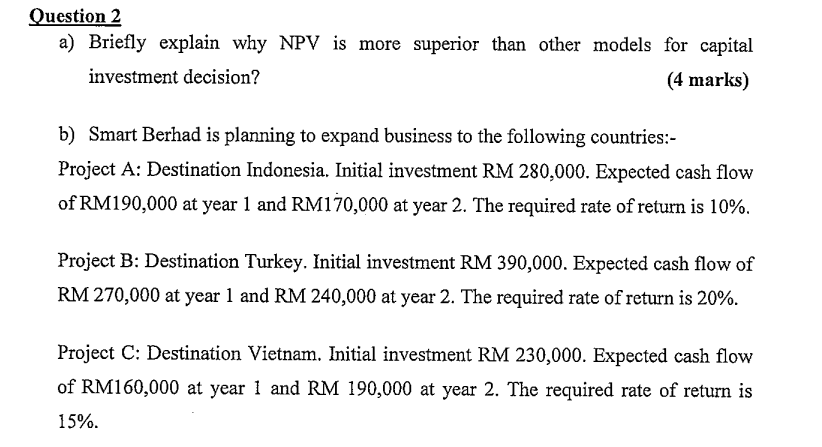 Question 2

a) Briefly explain why NPV is more superior than other models for capital investment decision? (4 marks)

b) Smart Berhad is planning to expand business to the following countries:-

Project A: Destination Indonesia. Initial investment RM 280,000. Expected cash flow of RM190,000 at year 1 and RM170,000 at year 2. The required rate of return is 10%.

Project B: Destination Turkey. Initial investment RM 390,000. Expected cash flow of RM 270,000 at year 1 and RM 240,000 at year 2. The required rate of return is 20%.

Project C: Destination Vietnam. Initial investment RM 230,000. Expected cash flow of RM160,000 at year 1 and RM 190,000 at year 2. The required rate of return is 15%.